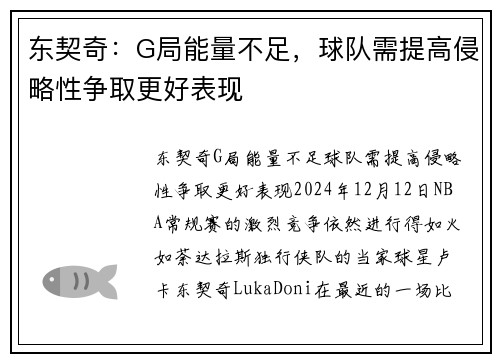 东契奇：G局能量不足，球队需提高侵略性争取更好表现

东契奇G局能量不足球队需提高侵略性争取更好表现2024年12月12日NBA常规赛的激烈竞争依然进行得如火如荼达拉斯独行侠队的当家球星卢卡东契奇LukaDoni在最近的一场比